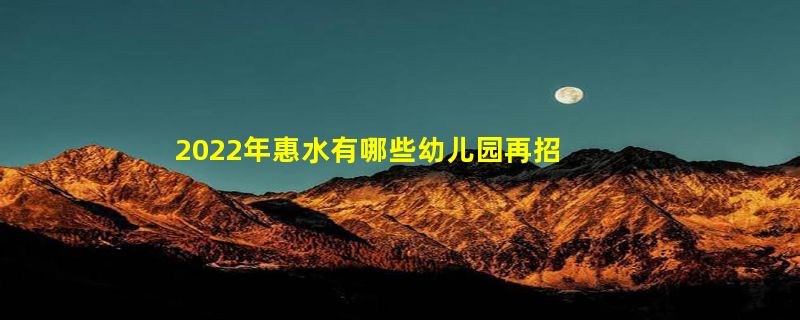 2022年惠水有哪些幼儿园再招